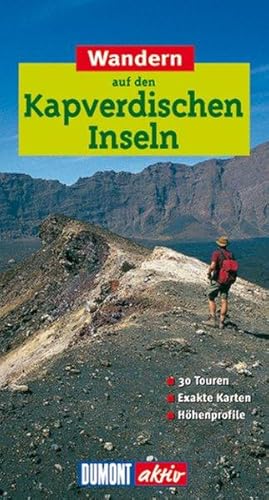 Wandern
auf den
Kapverdischen
Inseln

30 Touren
Exakte Karten
Höhenprofile

DUMONT aktiv